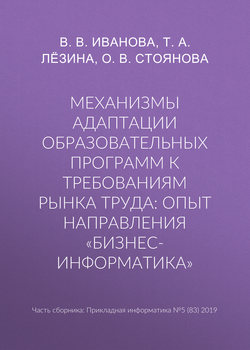 В. В. ИВАНОВА, Т. А. ЛЁЗИНА, О. В. СТОЯНОВА

МЕХАНИЗМЫ АДАПТАЦИИ ОБРАЗОВАТЕЛЬНЫХ ПРОГРАММ К ТРЕБОВАНИЯМ РЫНКА ТРУДА: ОПЫТ НАПРАВЛЕНИЯ «БИЗНЕС-ИНФОРМАТИКА»

Часть сборника: Прикладная информатика №5 (83) 2019